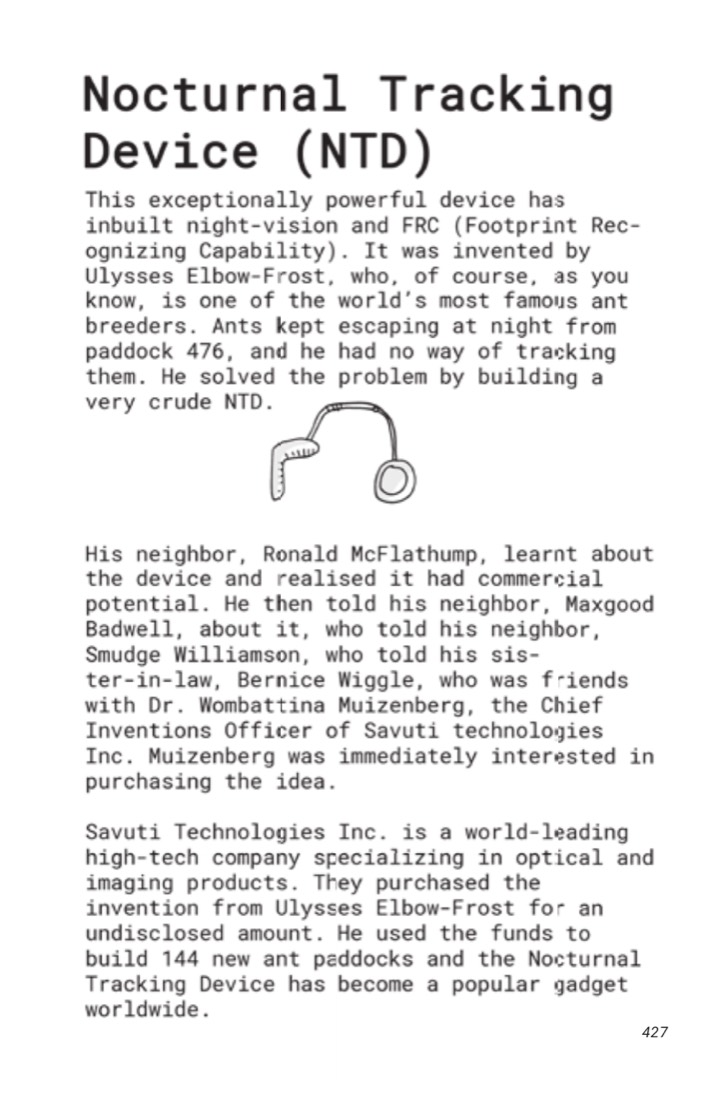 Nocturnal Tracking Device (NTD)

This exceptionally powerful device has inbuilt night-vision and FRC (Footprint Recognizing Capability). It was invented by Ulysses Elbow-Frost, who, of course, as you know, is one of the world's most famous ant breeders. Ants kept escaping at night from paddock 476, and he had no way of tracking them. He solved the problem by building a very crude NTD.

His neighbor, Ronald McFlathump, learnt about the device and realised it had commercial potential. He then told his neighbor, Maxgood Badwell, about it, who told his neighbor, Smudge Williamson, who told his sister-in-law, Bernice Wiggle, who was friends with Dr. Wombattina Muizenberg, the Chief Inventions Officer of Savuti technologies Inc. Muizenberg was immediately interested in purchasing the idea.

Savuti Technologies Inc. is a world-leading high-tech company specializing in optical and imaging products. They purchased the invention from Ulysses Elbow-Frost for an undisclosed amount. He used the funds to build 144 new ant paddocks and the Nocturnal Tracking Device has become a popular gadget worldwide.

427